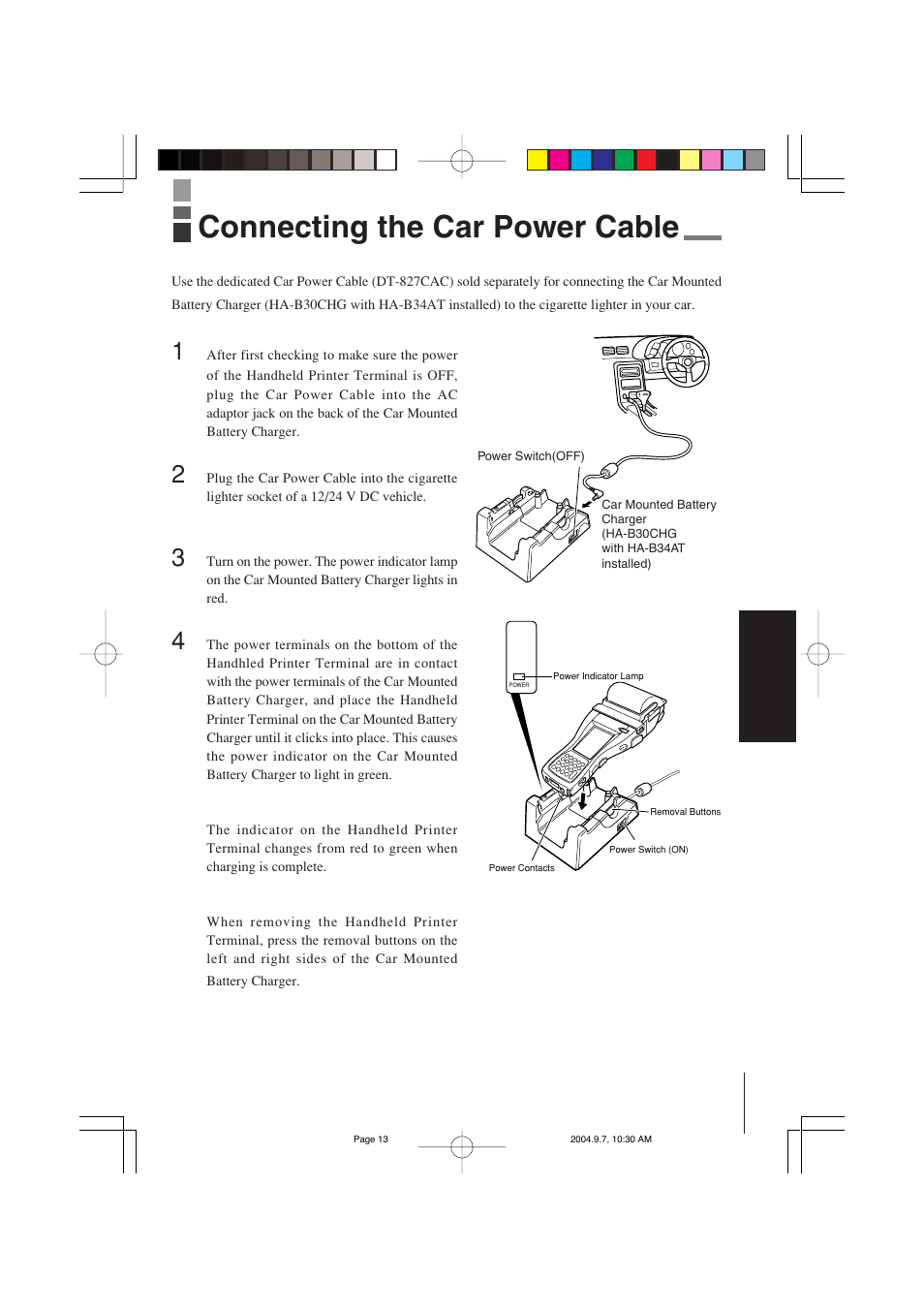 Connecting the Car Power Cable

Use the dedicated Car Power Cable (DT-827CAC) sold separately for connecting the Car Mounted Battery Charger (HA-B30CHG with HA-B34AT installed) to the cigarette lighter in your car.

1 After first checking to make sure the power of the Handheld Printer Terminal is OFF, plug the Car Power Cable into the AC adaptor jack on the back of the Car Mounted Battery Charger.

2 Plug the Car Power Cable into the cigarette lighter socket of a 12/24 V DC vehicle.

3 Turn on the power. The power indicator lamp on the Car Mounted Battery Charger lights in red.

4 The power terminals on the bottom of the Handhled Printer Terminal are in contact with the power terminals of the Car Mounted Battery Charger, and place the Handheld Printer Terminal on the Car Mounted Battery Charger until it clicks into place. This causes the power indicator on the Car Mounted Battery Charger to light in green.

The indicator on the Handheld Printer Terminal changes from red to green when charging is complete.

When removing the Handheld Printer Terminal, press the removal buttons on the left and right sides of the Car Mounted Battery Charger.

Power Switch(OFF)

Car Mounted Battery Charger (HA-B30CHG with HA-B34AT installed)

POWER

Power Indicator Lamp

Removal Buttons

Power Switch (ON)

Power Contacts

Page 13

2004.9.7, 10:30 AM